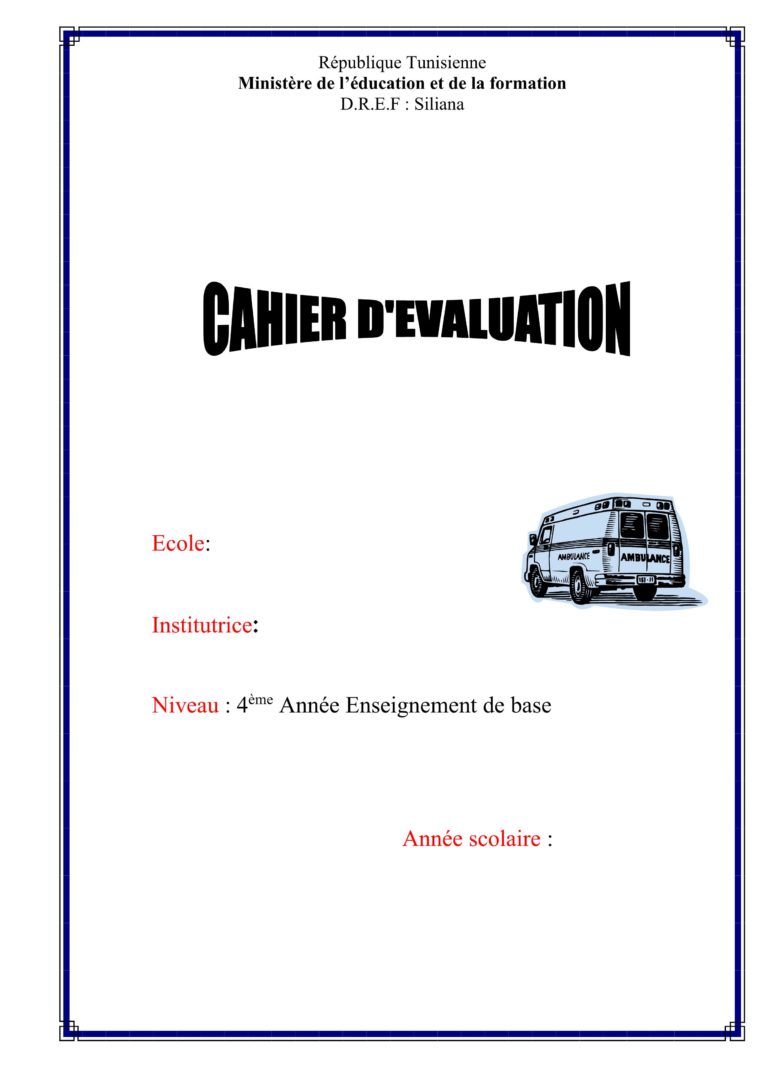 République Tunisienne
Ministère de l'éducation et de la formation
D.R.E.F : Siliana

CAHIER D'EVALUATION

Ecole:

Institutrice:

Niveau : 4ème Année Enseignement de base

Année scolaire :